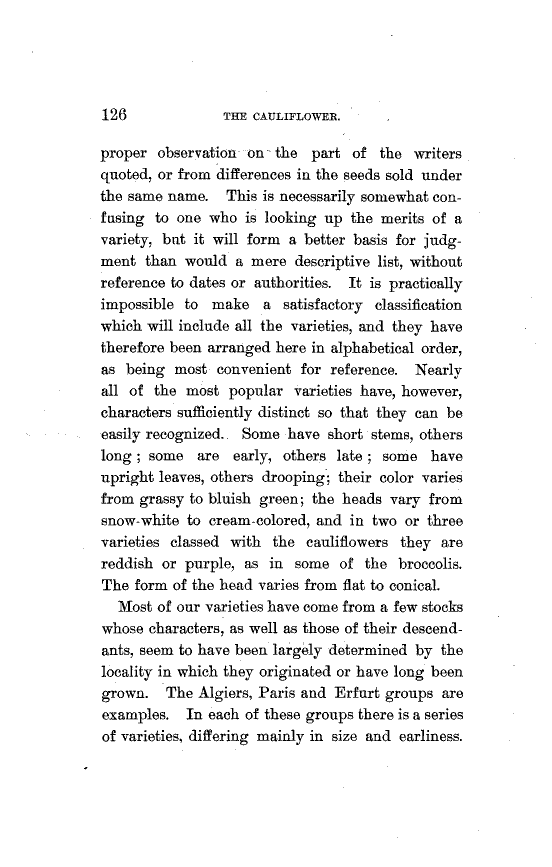 126 THE CAULIFLOWER.

proper observation on the part of the writers quoted, or from differences in the seeds sold under the same name. This is necessarily somewhat confusing to one who is looking up the merits of a variety, but it will form a better basis for judgment than would a mere descriptive list, without reference to dates or authorities. It is practically impossible to make a satisfactory classification which will include all the varieties, and they have therefore been arranged here in alphabetical order, as being most convenient for reference. Nearly all of the most popular varieties have, however, characters sufficiently distinct so that they can be easily recognized. Some have short stems, others long; some are early, others late; some have upright leaves, others drooping; their color varies from grassy to bluish green; the heads vary from snow-white to cream-colored, and in two or three varieties classed with the cauliflowers they are reddish or purple, as in some of the broccolis. The form of the head varies from flat to conical.

Most of our varieties have come from a few stocks whose characters, as well as those of their descendants, seem to have been largely determined by the locality in which they originated or have long been grown. The Algiers, Paris and Erfurt groups are examples. In each of these groups there is a series of varieties, differing mainly in size and earliness.